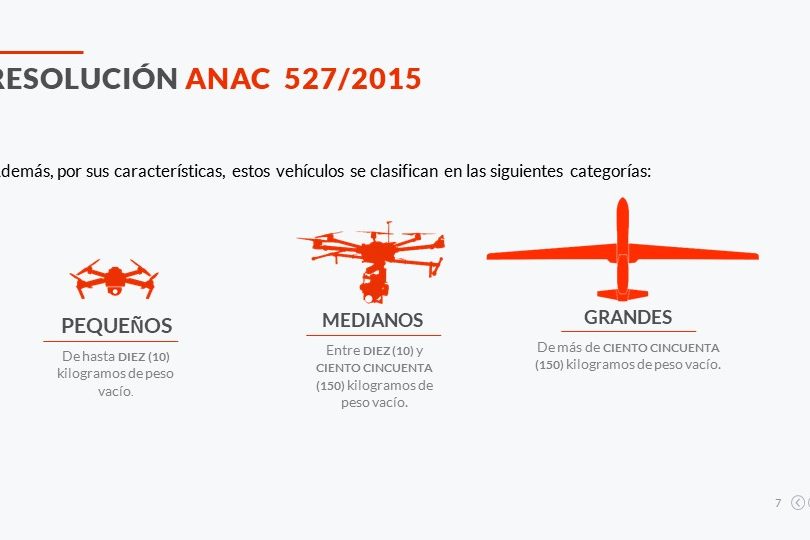 RESOLUCIÓN ANAC 527/2015

demás, por sus características, estos vehículos se clasifican en las siguientes categorías:

PEQUEÑOS
De hasta DIEZ (10) kilogramos de peso vacío.

MEDIANOS
Entre DIEZ (10) y CIENTO CINCUENTA (150) kilogramos de peso vacío.

GRANDES
De más de CIENTO CINCUENTA (150) kilogramos de peso vacío.

7